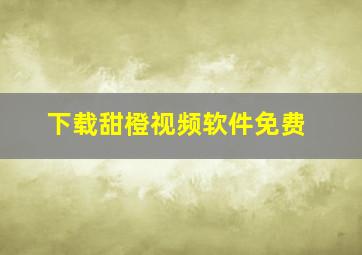 下载甜橙视频软件免费